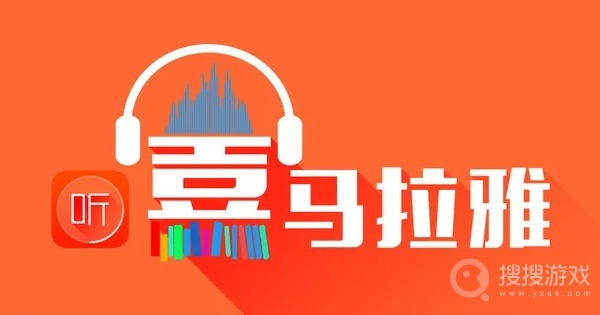 听

喜马拉雅

搜搜游戏
www.yxss.com